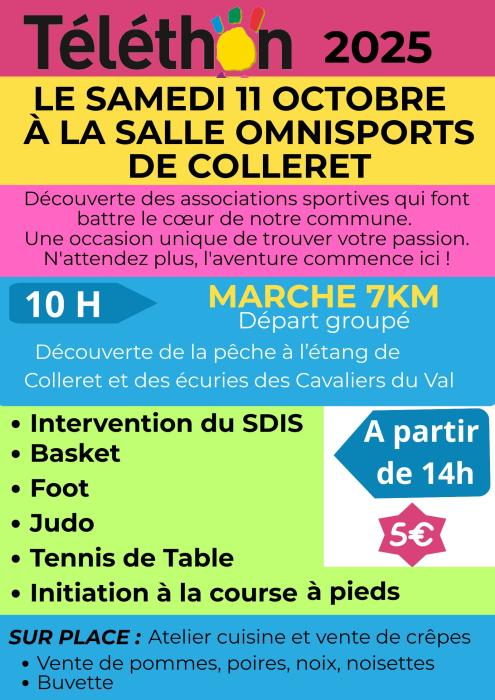 Téléthon 2025

LE SAMEDI 11 OCTOBRE À LA SALLE OMNISPORTS DE COLLERET

Découverte des associations sportives qui font battre le cœur de notre commune. Une occasion unique de trouver votre passion. N'attendez plus, l'aventure commence ici !

10 H

MARCHE 7KM
Départ groupé

Découverte de la pêche à l'étang de Colleret et des écuries des Cavaliers du Val

• Intervention du SDIS
• Basket
• Foot
• Judo
• Tennis de Table
• Initiation à la course à pieds

A partir de 14h

5€

SUR PLACE : Atelier cuisine et vente de crêpes
• Vente de pommes, poires, noix, noisettes
• Buvette